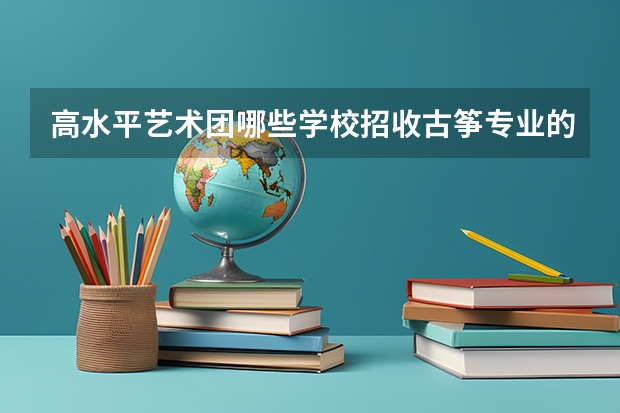 高水平艺术团哪些学校招收古筝专业的